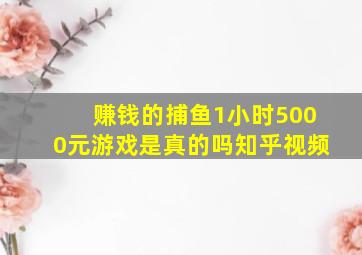 赚钱的捕鱼1小时5000元游戏是真的吗知乎视频